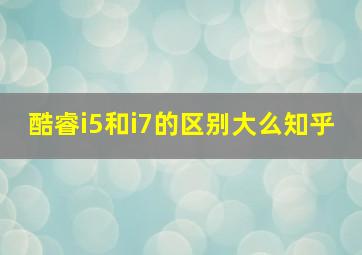 酷睿i5和i7的区别大么知乎